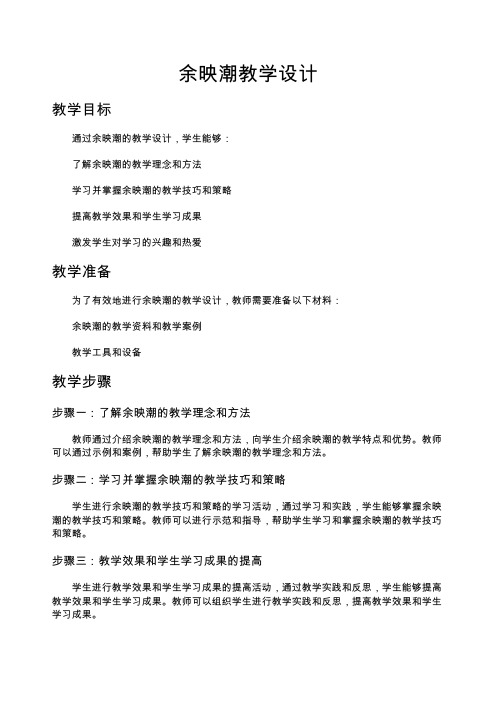 余映潮教学设计

教学目标

通过余映潮的教学设计，学生能够：

了解余映潮的教学理念和方法

学习并掌握余映潮的教学技巧和策略

提高教学效果和学生学习成果

激发学生对学习的兴趣和热爱

教学准备

为了有效地进行余映潮的教学设计，教师需要准备以下材料：

余映潮的教学资料和教学案例

教学工具和设备

教学步骤

步骤一：了解余映潮的教学理念和方法

教师通过介绍余映潮的教学理念和方法，向学生介绍余映潮的教学特点和优势。教师可以通过示例和案例，帮助学生了解余映潮的教学理念和方法。

步骤二：学习并掌握余映潮的教学技巧和策略

学生进行余映潮的教学技巧和策略的学习活动，通过学习和实践，学生能够掌握余映潮的教学技巧和策略。教师可以进行示范和指导，帮助学生学习和掌握余映潮的教学技巧和策略。

步骤三：教学效果和学生学习成果的提高

学生进行教学效果和学生学习成果的提高活动，通过教学实践和反思，学生能够提高教学效果和学生学习成果。教师可以组织学生进行教学实践和反思，提高教学效果和学生学习成果。